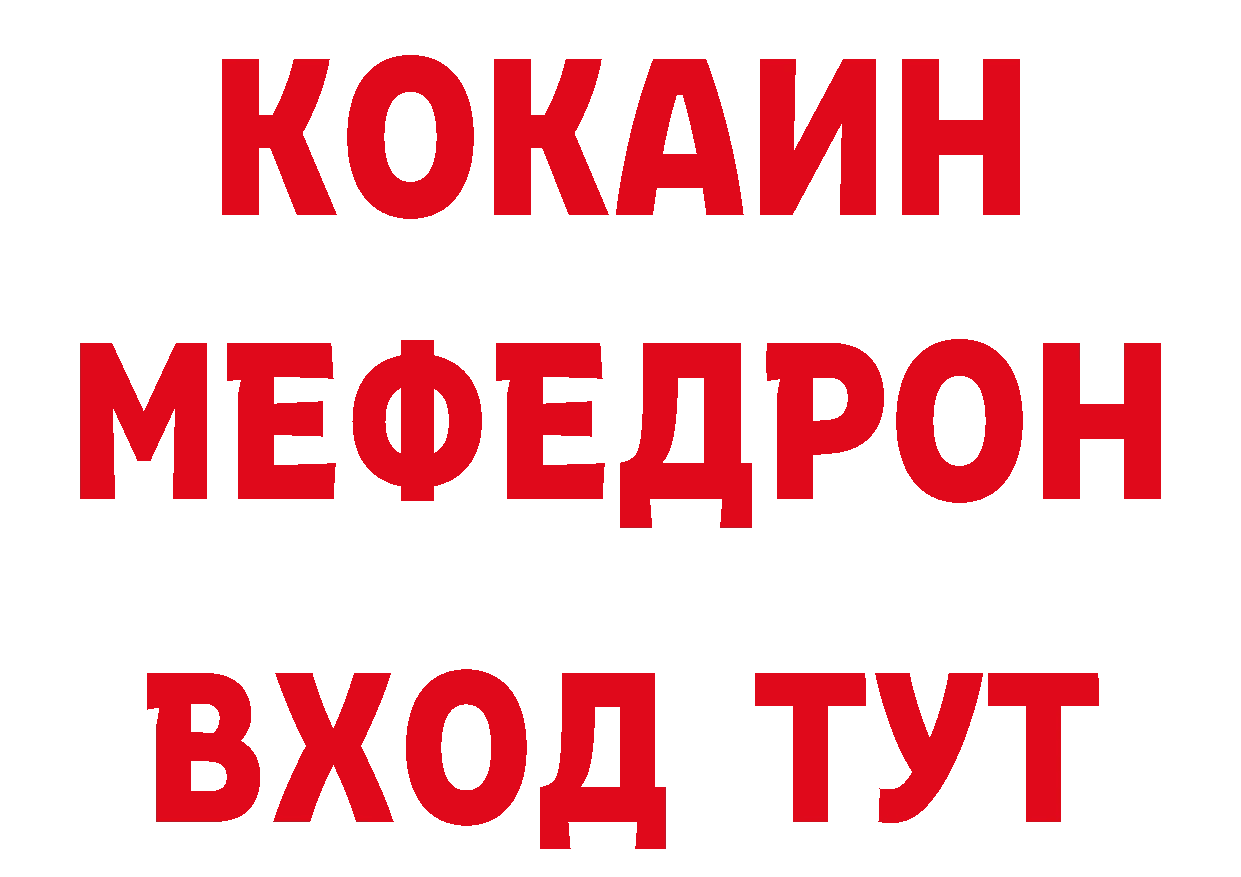 КОКАИН
МЕФЕДРОН
ВХОД ТУТ